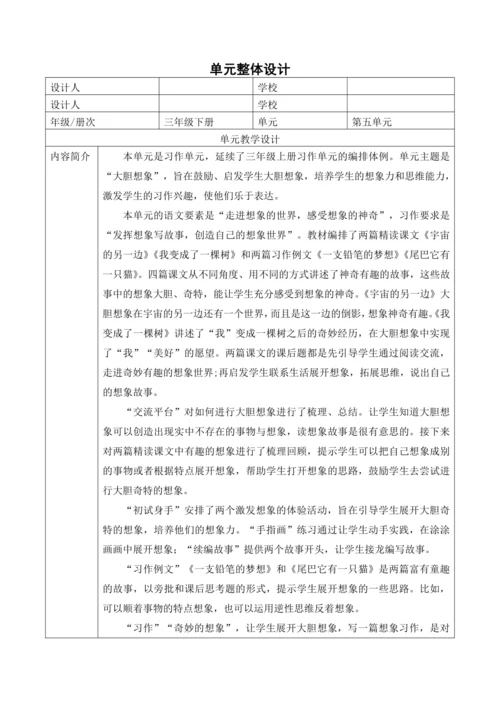 单元整体设计

| 设计人 |  | 学校 |  |
|---|---|---|---|
| 设计人 |  | 学校 |  |
| 年级/册次 | 三年级下册 | 单元 | 第五单元 |

单元教学设计

内容简介

本单元是习作单元，延续了三年级上册习作单元的编排体例。单元主题是“大胆想象”，旨在鼓励、启发学生大胆想象，培养学生的想象力和思维能力，激发学生的习作兴趣，使他们乐于表达。

本单元的语文要素是“走进想象的世界，感受想象的神奇”，习作要求是“发挥想象写故事，创造自己的想象世界”。教材编排了两篇精读课文《宇宙的另一边》《我变成了一棵树》和两篇习作例文《一支铅笔的梦想》《尾巴它有一只猫》。四篇课文从不同角度、用不同的方式讲述了神奇有趣的故事，这些故事中的想象大胆、奇特，能让学生充分感受到想象的神奇。《宇宙的另一边》大胆想象在宇宙的另一边还有一个世界，而且是这一边的倒影，想象神奇有趣。《我变成了一棵树》讲述了“我”变成一棵树之后的奇妙经历，在大胆想象中实现了“我”“美好”的愿望。两篇课文的课后题都是先引导学生通过阅读交流，走进奇妙有趣的想象世界;再启发学生联系生活展开想象，拓展思维，说出自己的想象故事。

“交流平台”对如何进行大胆想象进行了梳理、总结。让学生知道大胆想象可以创造出现实中不存在的事物与想象，读想象故事是很有意思的。接下来对两篇精读课文中有趣的想象进行了梳理回顾，提示学生可以把自己想象成别的事物或者根据特点展开想象，帮助学生打开想象的思路，鼓励学生去尝试进行大胆奇特的想象。

“初试身手”安排了两个激发想象的体验活动，旨在引导学生展开大胆奇特的想象，培养他们的想象力。“手指画”练习通过让学生动手实践，在涂涂画画中展开想象；“续编故事”提供两个故事开头，让学生接龙编写故事。

“习作例文”《一支铅笔的梦想》和《尾巴它有一只猫》是两篇富有童趣的故事，以旁批和课后思考题的形式，提示学生展开想象的一些思路。比如，可以顺着事物的特点想象，也可以运用逆性思维反着想象。

“习作”“奇妙的想象”，让学生展开大胆想象，写一篇想象习作，是对